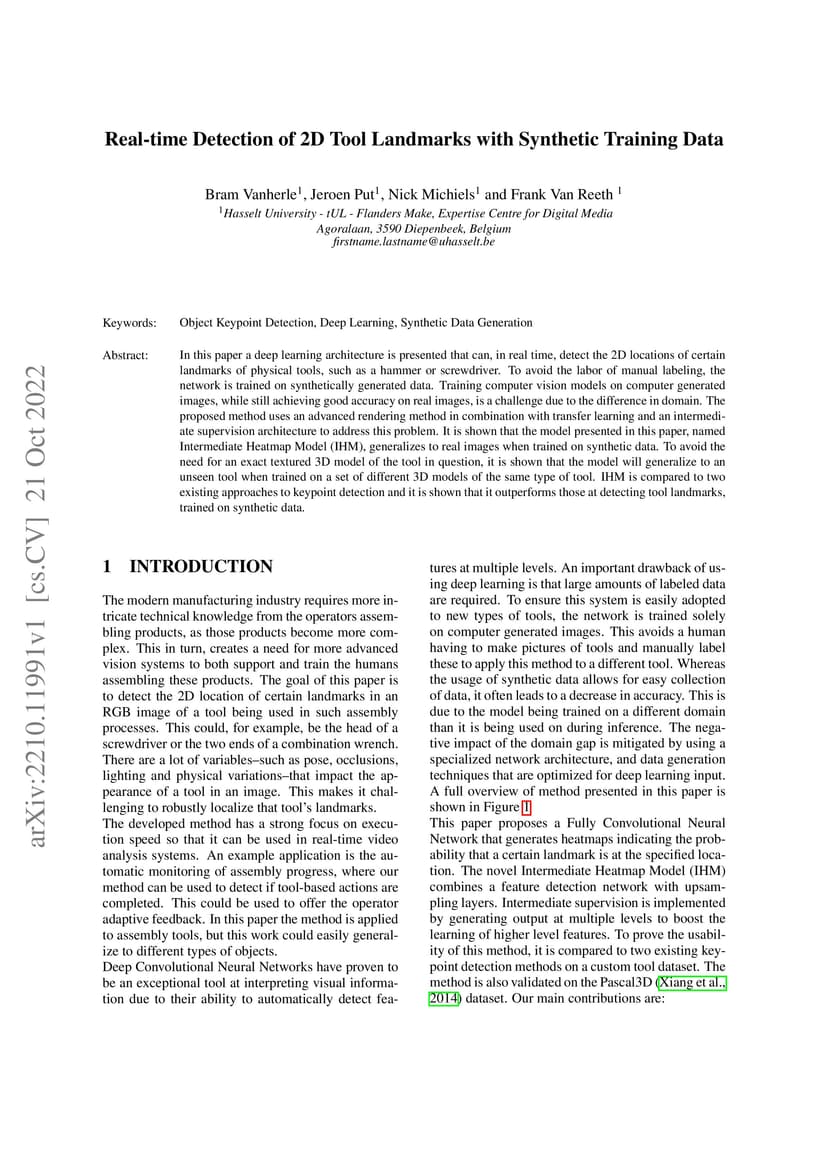 arXiv:2210.11991v1 [cs.CV] 21 Oct 2022

Real-time Detection of 2D Tool Landmarks with Synthetic Training Data

Bram Vanherle$^1$, Jeroen Put$^1$, Nick Michiels$^1$ and Frank Van Reeth $^1$
$^1$Hasselt University - tUL - Flanders Make, Expertise Centre for Digital Media
Agoralaan, 3590 Diepenbeek, Belgium
firstname.lastname@uhasselt.be

Keywords: Object Keypoint Detection, Deep Learning, Synthetic Data Generation

Abstract: In this paper a deep learning architecture is presented that can, in real time, detect the 2D locations of certain landmarks of physical tools, such as a hammer or screwdriver. To avoid the labor of manual labeling, the network is trained on synthetically generated data. Training computer vision models on computer generated images, while still achieving good accuracy on real images, is a challenge due to the difference in domain. The proposed method uses an advanced rendering method in combination with transfer learning and an intermediate supervision architecture to address this problem. It is shown that the model presented in this paper, named Intermediate Heatmap Model (IHM), generalizes to real images when trained on synthetic data. To avoid the need for an exact textured 3D model of the tool in question, it is shown that the model will generalize to an unseen tool when trained on a set of different 3D models of the same type of tool. IHM is compared to two existing approaches to keypoint detection and it is shown that it outperforms those at detecting tool landmarks, trained on synthetic data.

1 INTRODUCTION

The modern manufacturing industry requires more intricate technical knowledge from the operators assembling products, as those products become more complex. This in turn, creates a need for more advanced vision systems to both support and train the humans assembling these products. The goal of this paper is to detect the 2D location of certain landmarks in an RGB image of a tool being used in such assembly processes. This could, for example, be the head of a screwdriver or the two ends of a combination wrench. There are a lot of variables–such as pose, occlusions, lighting and physical variations–that impact the appearance of a tool in an image. This makes it challenging to robustly localize that tool's landmarks.
The developed method has a strong focus on execution speed so that it can be used in real-time video analysis systems. An example application is the automatic monitoring of assembly progress, where our method can be used to detect if tool-based actions are completed. This could be used to offer the operator adaptive feedback. In this paper the method is applied to assembly tools, but this work could easily generalize to different types of objects.
Deep Convolutional Neural Networks have proven to be an exceptional tool at interpreting visual information due to their ability to automatically detect features at multiple levels. An important drawback of using deep learning is that large amounts of labeled data are required. To ensure this system is easily adopted to new types of tools, the network is trained solely on computer generated images. This avoids a human having to make pictures of tools and manually label these to apply this method to a different tool. Whereas the usage of synthetic data allows for easy collection of data, it often leads to a decrease in accuracy. This is due to the model being trained on a different domain than it is being used on during inference. The negative impact of the domain gap is mitigated by using a specialized network architecture, and data generation techniques that are optimized for deep learning input. A full overview of method presented in this paper is shown in Figure 1.
This paper proposes a Fully Convolutional Neural Network that generates heatmaps indicating the probability that a certain landmark is at the specified location. The novel Intermediate Heatmap Model (IHM) combines a feature detection network with upsampling layers. Intermediate supervision is implemented by generating output at multiple levels to boost the learning of higher level features. To prove the usability of this method, it is compared to two existing keypoint detection methods on a custom tool dataset. The method is also validated on the Pascal3D (Xiang et al., 2014) dataset. Our main contributions are: